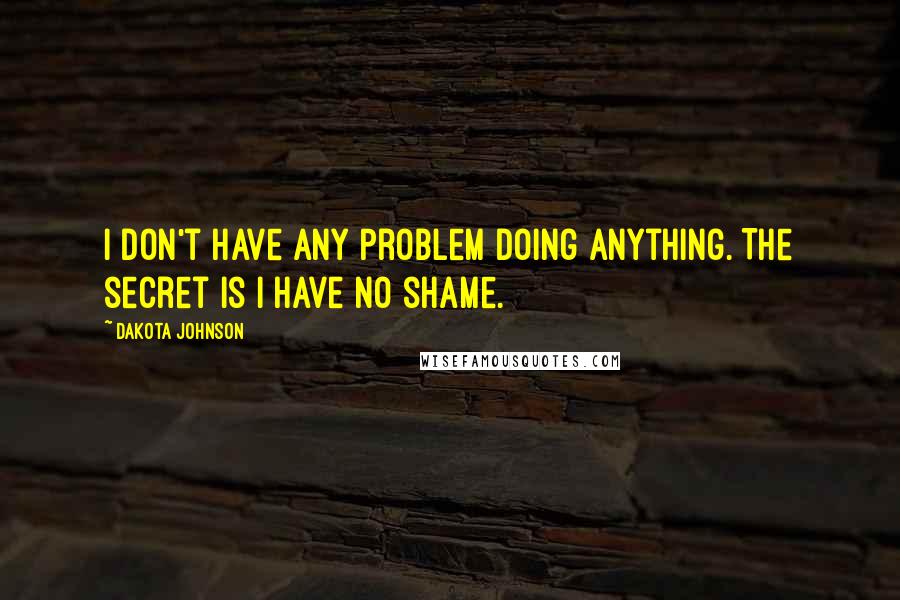 I DON'T HAVE ANY PROBLEM DOING ANYTHING. THE SECRET IS I HAVE NO SHAME.

~ DAKOTA JOHNSON

WISEFAMOUSQUOTES.COM